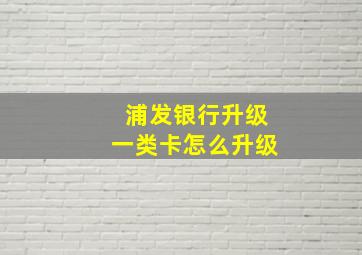 浦发银行升级
一类卡怎么升级